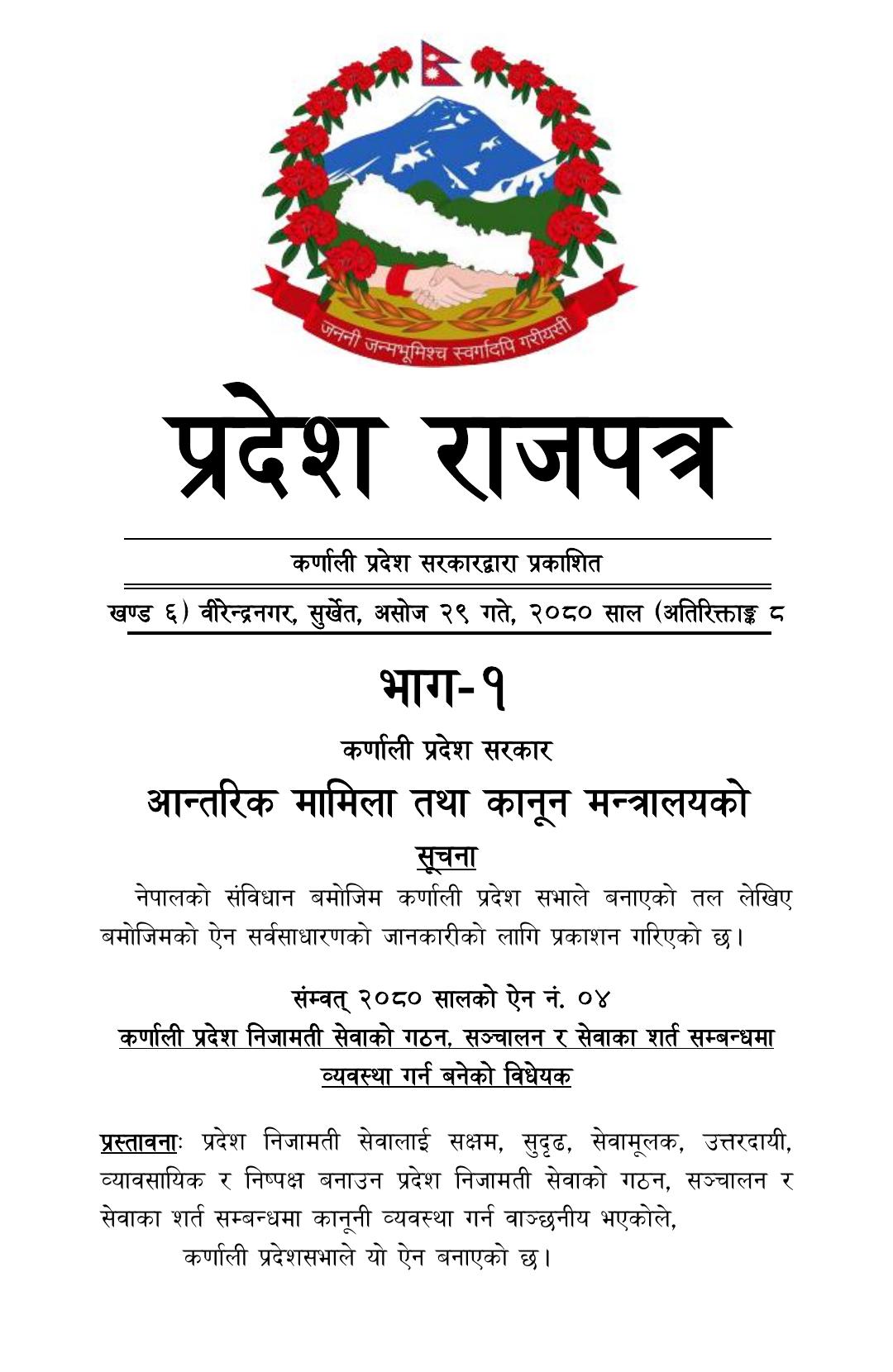 जननी जन्मभूमिश्च स्वर्गादपि गरीयसी

प्रदेश राजपत्र

कर्णाली प्रदेश सरकारद्वारा प्रकाशित

खण्ड ६) वीरेन्द्रनगर, सुर्खेत, असोज २९ गते, २०८० साल (अतिरिक्ताङ्क ८

भाग-१

कर्णाली प्रदेश सरकार

आन्तरिक मामिला तथा कानून मन्त्रालयको

सूचना

नेपालको संविधान बमोजिम कर्णाली प्रदेश सभाले बनाएको तल लेखिए बमोजिमको ऐन सर्वसाधारणको जानकारीको लागि प्रकाशन गरिएको छ।

संम्वत् २०८० सालको ऐन नं. ०४

कर्णाली प्रदेश निजामती सेवाको गठन, सञ्चालन र सेवाका शर्त सम्बन्धमा व्यवस्था गर्न बनेको विधेयक

प्रस्तावनाः प्रदेश निजामती सेवालाई सक्षम, सुदृढ, सेवामूलक, उत्तरदायी, व्यावसायिक र निष्पक्ष बनाउन प्रदेश निजामती सेवाको गठन, सञ्चालन र सेवाका शर्त सम्बन्धमा कानूनी व्यवस्था गर्न वाञ्छनीय भएकोले,

कर्णाली प्रदेशसभाले यो ऐन बनाएको छ।